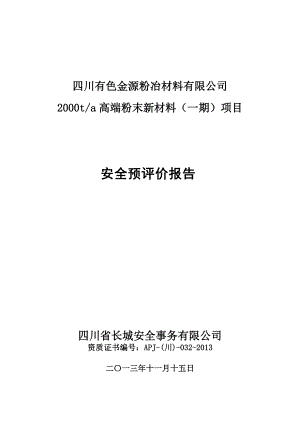 四川有色金源粉冶材料有限公司
2000t/a 高端粉末新材料（一期）项目

安全预评价报告

四川省长城安全事务有限公司
资质证书编号：APJ-(川)-032-2013

二〇一三年十一月十五日